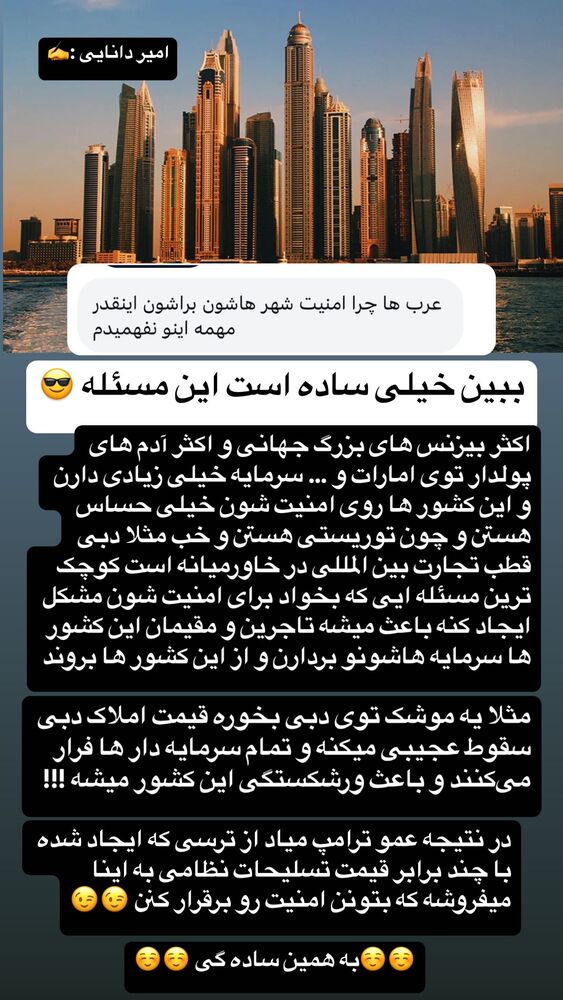 امیر دانایی :✍️

عرب ها چرا امنیت شهر هاشون براشون اینقدر مهمه اینو نفهمیدم

ببین خیلی ساده است این مسئله 😎

اکثر بیزنس های بزرگ جهانی و اکثر آدم های پولدار توی امارات و ... سرمایه خیلی زیادی دارن و این کشور ها روی امنیت شون خیلی حساس هستن و چون توریستی هستن و خب مثلا دبی قطب تجارت بین المللی در خاورمیانه است کوچک ترین مسئله ایی که بخواد برای امنیت شون مشکل ایجاد کنه باعث میشه تاجرین و مقیمان این کشور ها سرمایه هاشونو بردارن و از این کشور ها بروند

مثلا یه موشک توی دبی بخوره قیمت املاک دبی سقوط عجیبی میکنه و تمام سرمایه دار ها فرار می‌کنند و باعث ورشکستگی این کشور میشه !!!

در نتیجه عمو ترامپ میاد از ترسی که ایجاد شده با چند برابر قیمت تسلیحات نظامی به اینا میفروشه که بتونن امنیت رو برقرار کنن 😉😉

☺️☺️به همین ساده گی ☺️☺️